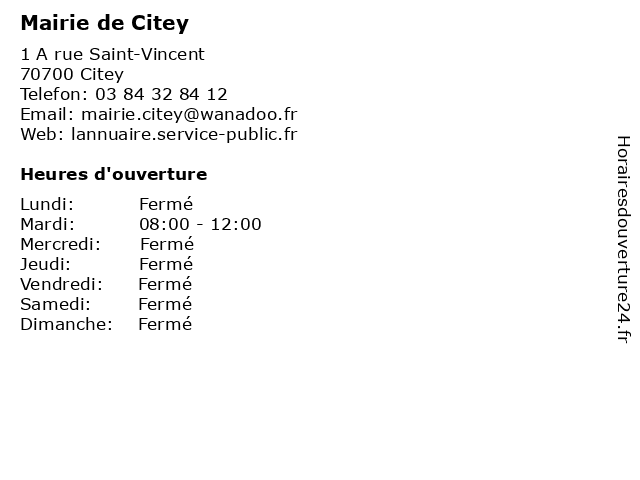 Mairie de Citey

1 A rue Saint-Vincent
70700 Citey
Telefon: 03 84 32 84 12
Email: mairie.citey@wanadoo.fr
Web: lannuaire.service-public.fr

Heures d'ouverture

Lundi: Fermé
Mardi: 08:00 - 12:00
Mercredi: Fermé
Jeudi: Fermé
Vendredi: Fermé
Samedi: Fermé
Dimanche: Fermé

Horairesdouverture24.fr